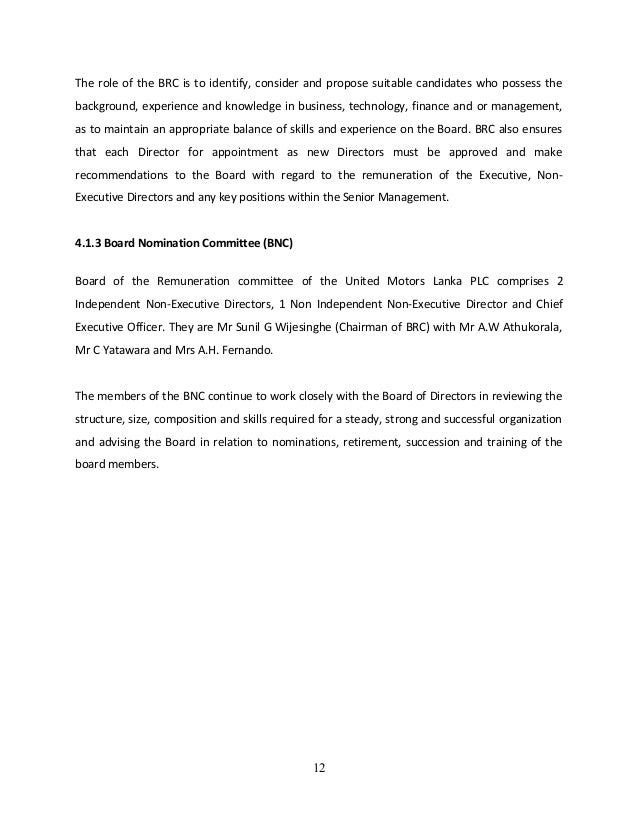 The role of the BRC is to identify, consider and propose suitable candidates who possess the background, experience and knowledge in business, technology, finance and or management, as to maintain an appropriate balance of skills and experience on the Board. BRC also ensures that each Director for appointment as new Directors must be approved and make recommendations to the Board with regard to the remuneration of the Executive, Non-Executive Directors and any key positions within the Senior Management.

4.1.3 Board Nomination Committee (BNC)

Board of the Remuneration committee of the United Motors Lanka PLC comprises 2 Independent Non-Executive Directors, 1 Non Independent Non-Executive Director and Chief Executive Officer. They are Mr Sunil G Wijesinghe (Chairman of BRC) with Mr A.W Athukorala, Mr C Yatawara and Mrs A.H. Fernando.

The members of the BNC continue to work closely with the Board of Directors in reviewing the structure, size, composition and skills required for a steady, strong and successful organization and advising the Board in relation to nominations, retirement, succession and training of the board members.

12